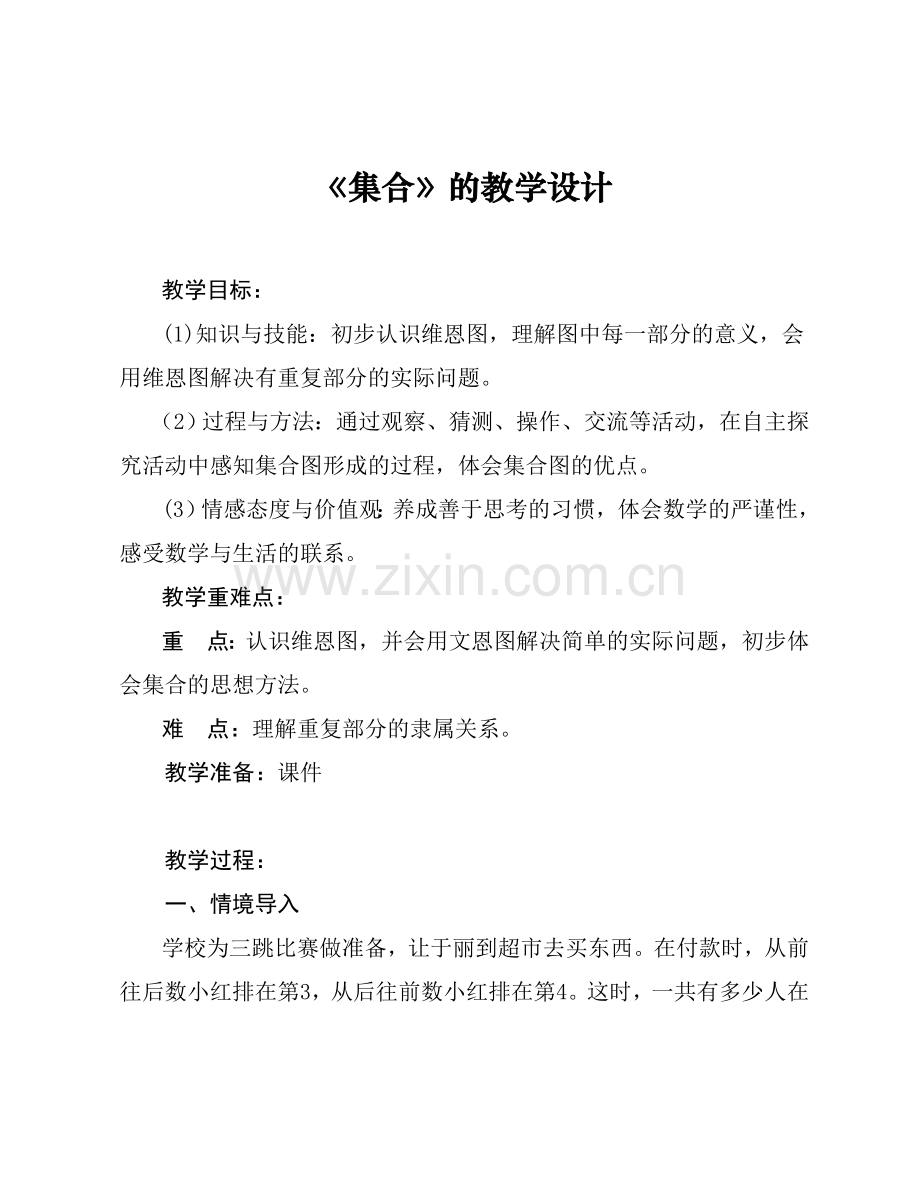 《集合》的教学设计

教学目标：

(1)知识与技能：初步认识维恩图，理解图中每一部分的意义，会用维恩图解决有重复部分的实际问题。

（2）过程与方法：通过观察、猜测、操作、交流等活动，在自主探究活动中感知集合图形成的过程，体会集合图的优点。

(3)情感态度与价值观：养成善于思考的习惯，体会数学的严谨性，感受数学与生活的联系。

www.zixin.com.cn

教学重难点：

重　点：认识维恩图，并会用文恩图解决简单的实际问题，初步体会集合的思想方法。

难　点：理解重复部分的隶属关系。

教学准备：课件

教学过程：

一、情境导入

学校为三跳比赛做准备，让于丽到超市去买东西。在付款时，从前往后数小红排在第3，从后往前数小红排在第4。这时，一共有多少人在